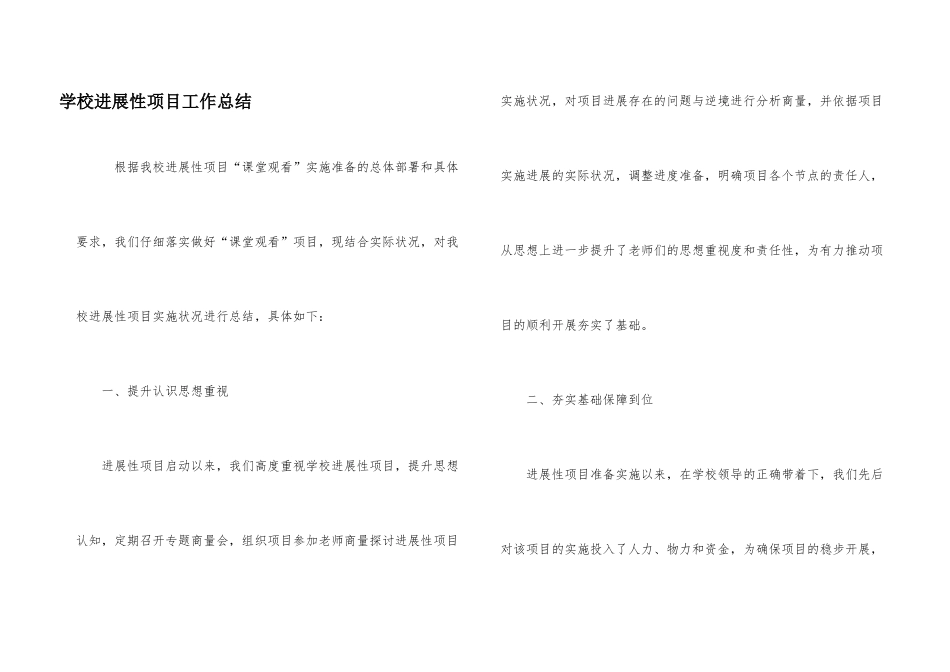 学校进展性项目工作总结

根据我校进展性项目“课堂观看”实施准备的总体部署和具体要求，我们仔细落实做好“课堂观看”项目，现结合实际状况，对我校进展性项目实施状况进行总结，具体如下：

一、提升认识思想重视

进展性项目启动以来，我们高度重视学校进展性项目，提升思想认知，定期召开专题商量会，组织项目参加老师商量探讨进展性项目实施状况，对项目进展存在的问题与逆境进行分析商量，并依据项目实施进展的实际状况，调整进度准备，明确项目各个节点的责任人，从思想上进一步提升了老师们的思想重视度和责任性，为有力推动项目的顺利开展夯实了基础。

二、夯实基础保障到位

进展性项目准备实施以来，在学校领导的正确带着下，我们先后对该项目的实施投入了人力、物力和资金，为确保项目的稳步开展，